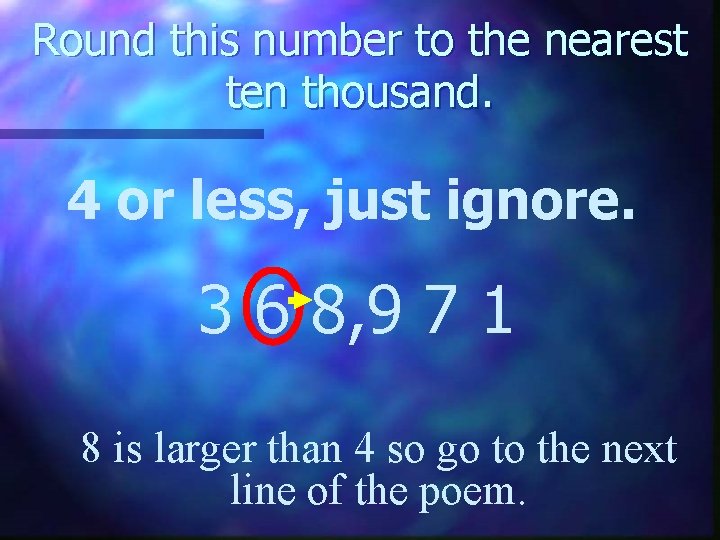 Round this number to the nearest ten thousand.

4 or less, just ignore.

3 6 8,9 7 1

8 is larger than 4 so go to the next line of the poem.